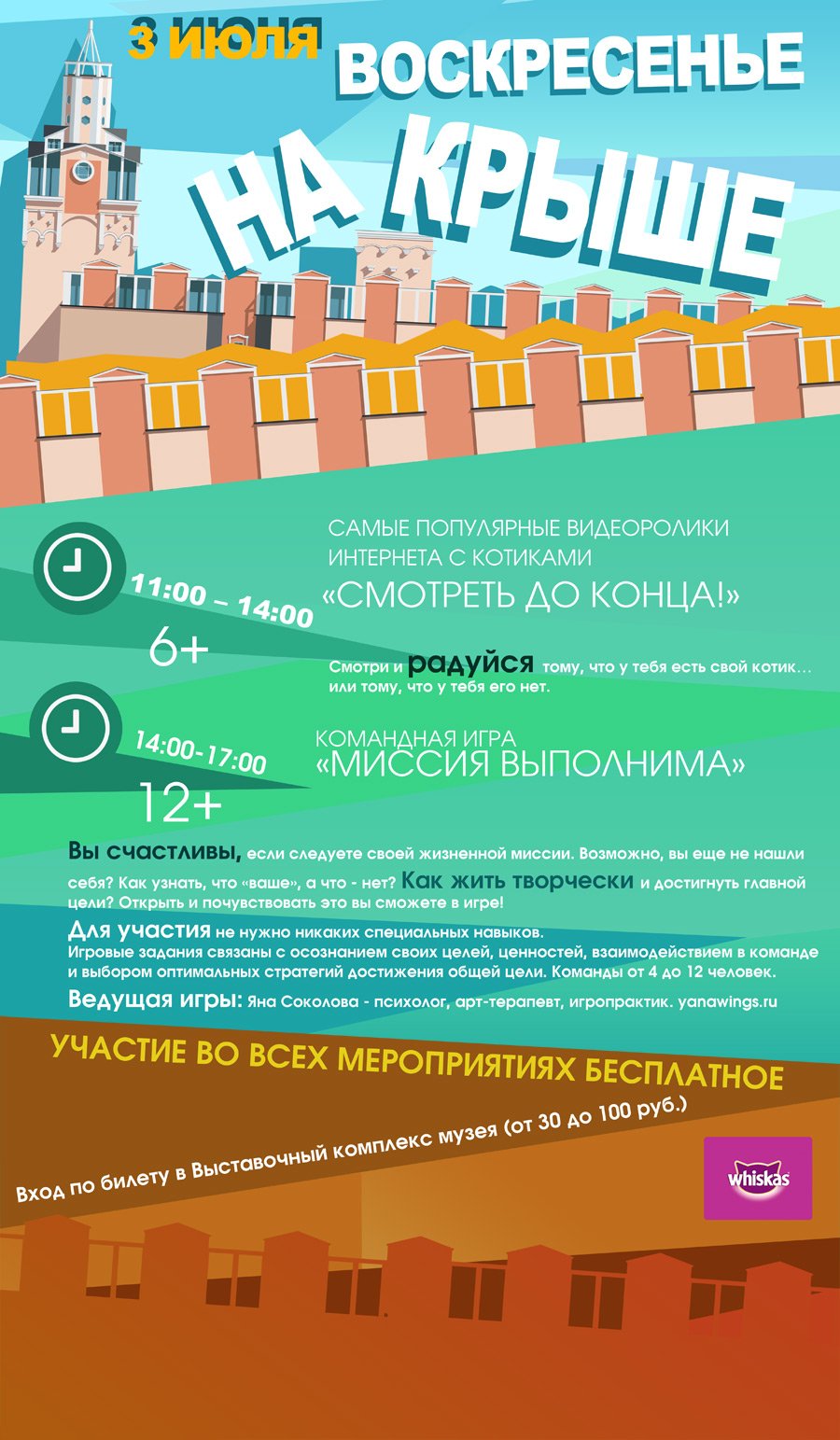 3 ИЮЛЯ
ВОСКРЕСЕНЬЕ
НА КРЫШЕ

11:00 – 14:00
6+
САМЫЕ ПОПУЛЯРНЫЕ ВИДЕОРОЛИКИ ИНТЕРНЕТА С КОТИКАМИ
«СМОТРЕТЬ ДО КОНЦА!»

Смотри и радуйся тому, что у тебя есть свой котик… или тому, что у тебя его нет.

14:00-17:00
12+
КОМАНДНАЯ ИГРА
«МИССИЯ ВЫПОЛНИМА»

Вы счастливы, если следуете своей жизненной миссии. Возможно, вы еще не нашли себя? Как узнать, что «ваше», а что - нет? Как жить творчески и достигнуть главной цели? Открыть и почувствовать это вы сможете в игре!

Для участия не нужно никаких специальных навыков.
Игровые задания связаны с осознанием своих целей, ценностей, взаимодействием в команде и выбором оптимальных стратегий достижения общей цели. Команды от 4 до 12 человек.

Ведущая игры: Яна Соколова - психолог, арт-терапевт, игропрактик. yanawings.ru

УЧАСТИЕ ВО ВСЕХ МЕРОПРИЯТИЯХ БЕСПЛАТНОЕ

Вход по билету в Выставочный комплекс музея (от 30 до 100 руб.)

whiskas